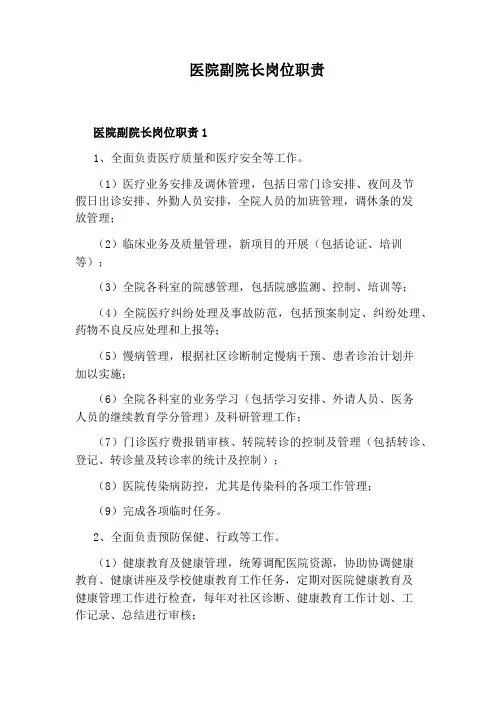 医院副院长岗位职责

医院副院长岗位职责 1

1、全面负责医疗质量和医疗安全等工作。

（1）医疗业务安排及调休管理，包括日常门诊安排、夜间及节假日出诊安排、外勤人员安排，全院人员的加班管理，调休条的发放管理；

（2）临床业务及质量管理，新项目的开展（包括论证、培训等）；

（3）全院各科室的院感管理，包括院感监测、控制、培训等；

（4）全院医疗纠纷处理及事故防范，包括预案制定、纠纷处理、药物不良反应处理和上报等；

（5）慢病管理，根据社区诊断制定慢病干预、患者诊治计划并加以实施；

（6）全院各科室的业务学习（包括学习安排、外请人员、医务人员的继续教育学分管理）及科研管理工作；

（7）门诊医疗费报销审核、转院转诊的控制及管理（包括转诊、登记、转诊量及转诊率的统计及控制）；

（8）医院传染病防控，尤其是传染科的各项工作管理；

（9）完成各项临时任务。

2、全面负责预防保健、行政等工作。

（1）健康教育及健康管理，统筹调配医院资源，协助协调健康教育、健康讲座及学校健康教育工作任务，定期对医院健康教育及健康管理工作进行检查，每年对社区诊断、健康教育工作计划、工作记录、总结进行审核；